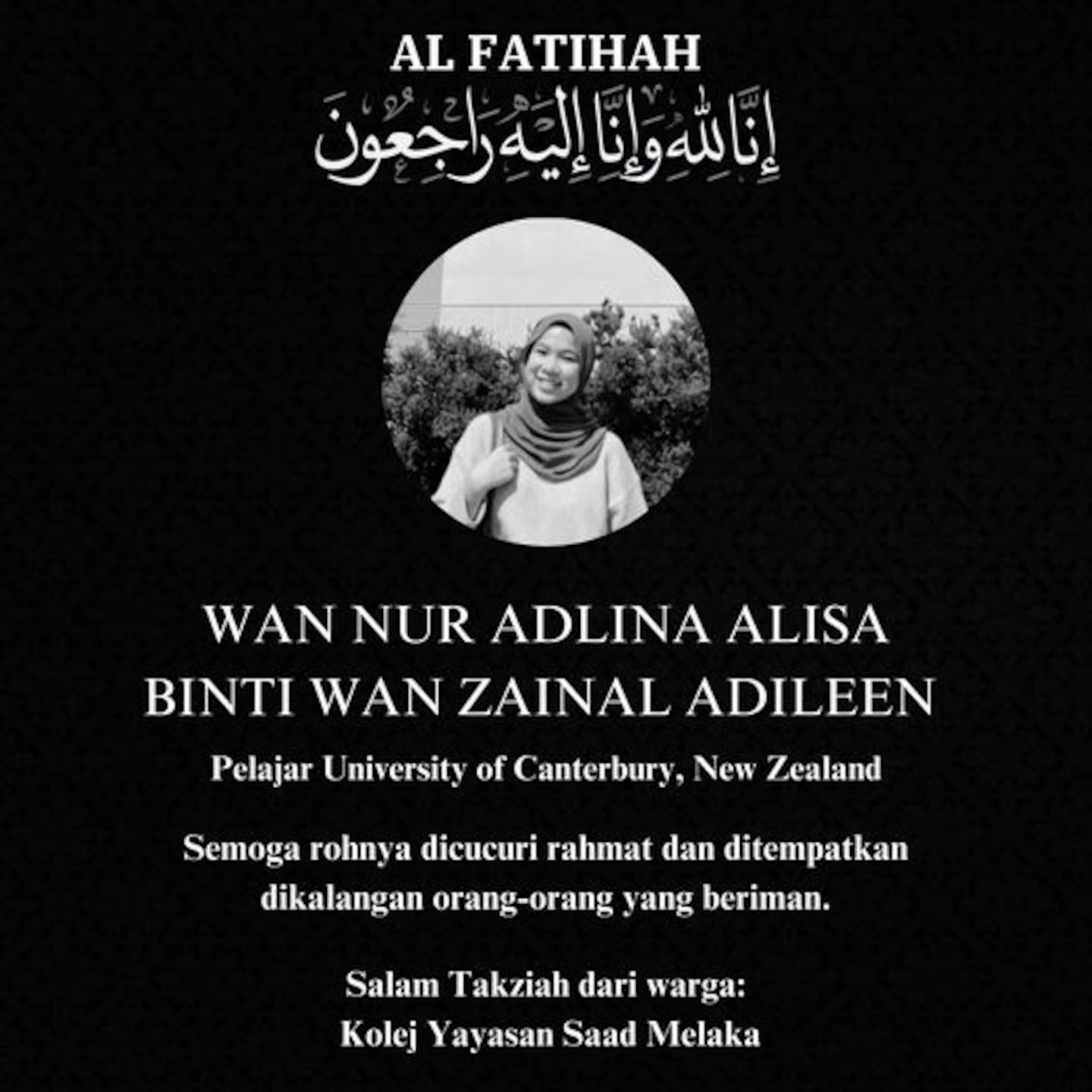 AL FATIHAH

إِنَّا لِلَّٰهِ وَإِنَّا إِلَيْهِ رَاجِعُونَ

WAN NUR ADLINA ALISA
BINTI WAN ZAINAL ADILEEN

Pelajar University of Canterbury, New Zealand

Semoga rohnya dicucuri rahmat dan ditempatkan dikalangan orang-orang yang beriman.

Salam Takziah dari warga:
Kolej Yayasan Saad Melaka